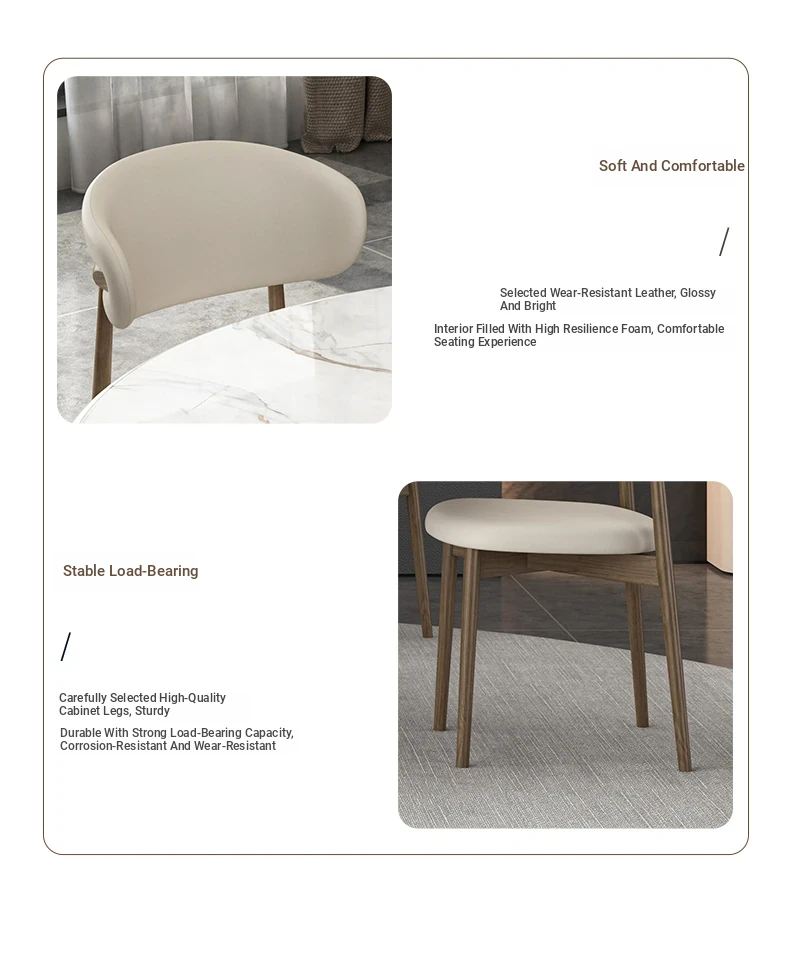 Soft And Comfortable

/

Selected Wear-Resistant Leather, Glossy And Bright

Interior Filled With High Resilience Foam, Comfortable Seating Experience

Stable Load-Bearing

/

Carefully Selected High-Quality Cabinet Legs, Sturdy

Durable With Strong Load-Bearing Capacity, Corrosion-Resistant And Wear-Resistant